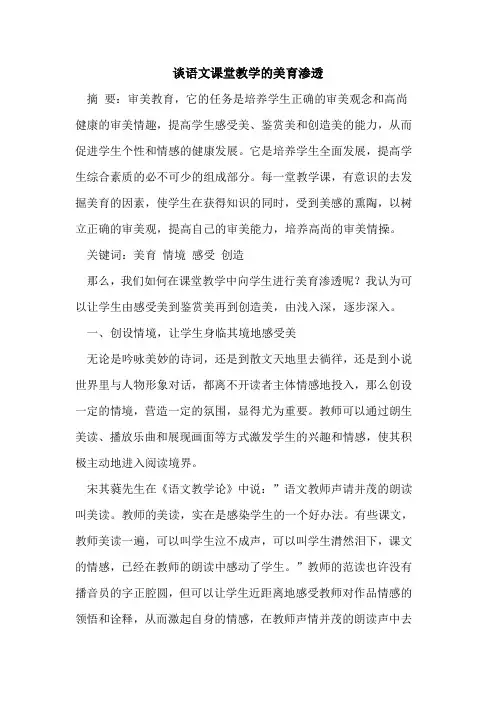 谈语文课堂教学的美育渗透

摘 要：审美教育，它的任务是培养学生正确的审美观念和高尚健康的审美情趣，提高学生感受美、鉴赏美和创造美的能力，从而促进学生个性和情感的健康发展。它是培养学生全面发展，提高学生综合素质的必不可少的组成部分。每一堂教学课，有意识的去发掘美育的因素，使学生在获得知识的同时，受到美感的熏陶，以树立正确的审美观，提高自己的审美能力，培养高尚的审美情操。

关键词：美育 情境 感受 创造

那么，我们如何在课堂教学中向学生进行美育渗透呢？我认为可以让学生由感受美到鉴赏美再到创造美，由浅入深，逐步深入。

一、创设情境，让学生身临其境地感受美

无论是吟咏美妙的诗词，还是到散文天地里去徜徉，还是到小说世界里与人物形象对话，都离不开读者主体情感地投入，那么创设一定的情境，营造一定的氛围，显得尤为重要。教师可以通过朗生美读、播放乐曲和展现画面等方式激发学生的兴趣和情感，使其积极主动地进入阅读境界。

宋其蕤先生在《语文教学论》中说：”语文教师声请并茂的朗读叫美读。教师的美读，实在是感染学生的一个好办法。有些课文，教师美读一遍，可以叫学生泣不成声，可以叫学生潸然泪下，课文的情感，已经在教师的朗读中感动了学生。”教师的范读也许没有播音员的字正腔圆，但可以让学生近距离地感受教师对作品情感的领悟和诠释，从而激起自身的情感，在教师声情并茂的朗读声中去